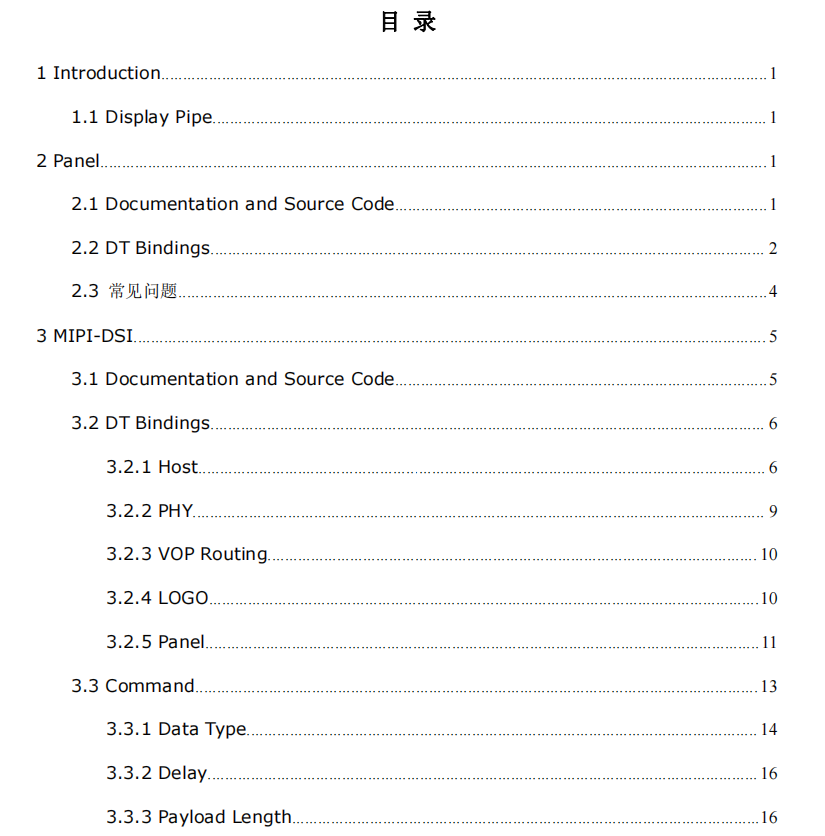 目 录

1 Introduction 1

1.1 Display Pipe 1

2 Panel 1

2.1 Documentation and Source Code 1

2.2 DT Bindings 2

2.3 常见问题 4

3 MIPI-DSI 5

3.1 Documentation and Source Code 5

3.2 DT Bindings 6

3.2.1 Host 6

3.2.2 PHY 9

3.2.3 VOP Routing 10

3.2.4 LOGO 10

3.2.5 Panel 11

3.3 Command 13

3.3.1 Data Type 14

3.3.2 Delay 16

3.3.3 Payload Length 16